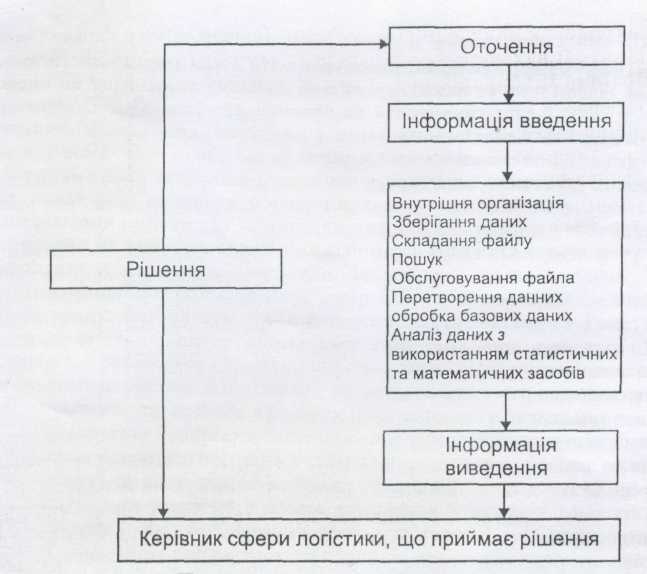 Оточення

Інформація введення

Внутрішня організація
Зберігання даних
Складання файлу
Пошук
Обслуговування файла
Перетворення данних
обробка базових даних
Аналіз даних з використанням статистичних та математичних засобів

Рішення

Інформація виведення

Керівник сфери логістики, що приймає рішення